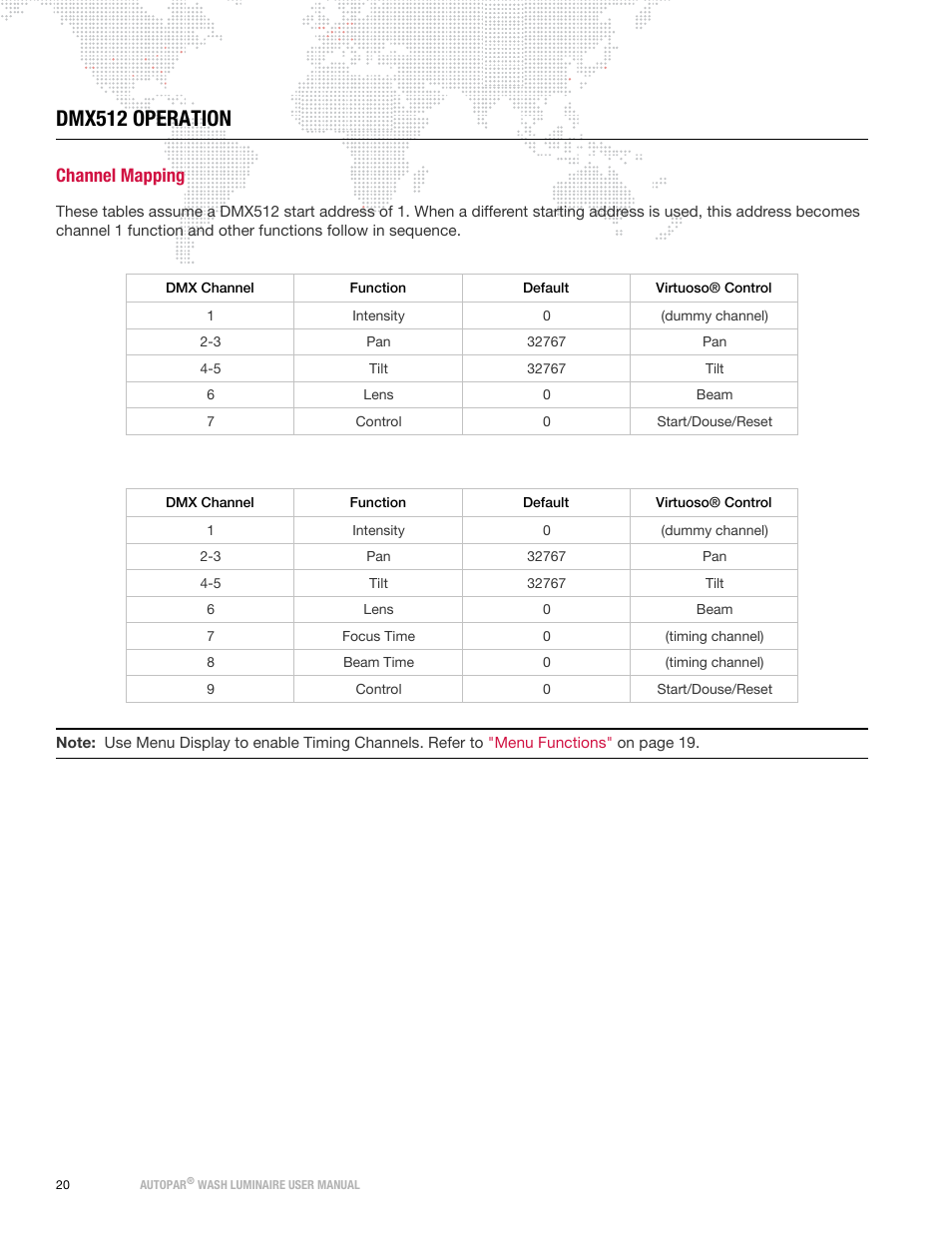 DMX512 OPERATION

Channel Mapping

These tables assume a DMX512 start address of 1. When a different starting address is used, this address becomes channel 1 function and other functions follow in sequence.

| DMX Channel | Function | Default | Virtuoso® Control |
|---|---|---|---|
| 1 | Intensity | 0 | (dummy channel) |
| 2-3 | Pan | 32767 | Pan |
| 4-5 | Tilt | 32767 | Tilt |
| 6 | Lens | 0 | Beam |
| 7 | Control | 0 | Start/Douse/Reset |

| DMX Channel | Function | Default | Virtuoso® Control |
|---|---|---|---|
| 1 | Intensity | 0 | (dummy channel) |
| 2-3 | Pan | 32767 | Pan |
| 4-5 | Tilt | 32767 | Tilt |
| 6 | Lens | 0 | Beam |
| 7 | Focus Time | 0 | (timing channel) |
| 8 | Beam Time | 0 | (timing channel) |
| 9 | Control | 0 | Start/Douse/Reset |

Note: Use Menu Display to enable Timing Channels. Refer to "Menu Functions" on page 19.

20 AUTOPAR® WASH LUMINAIRE USER MANUAL